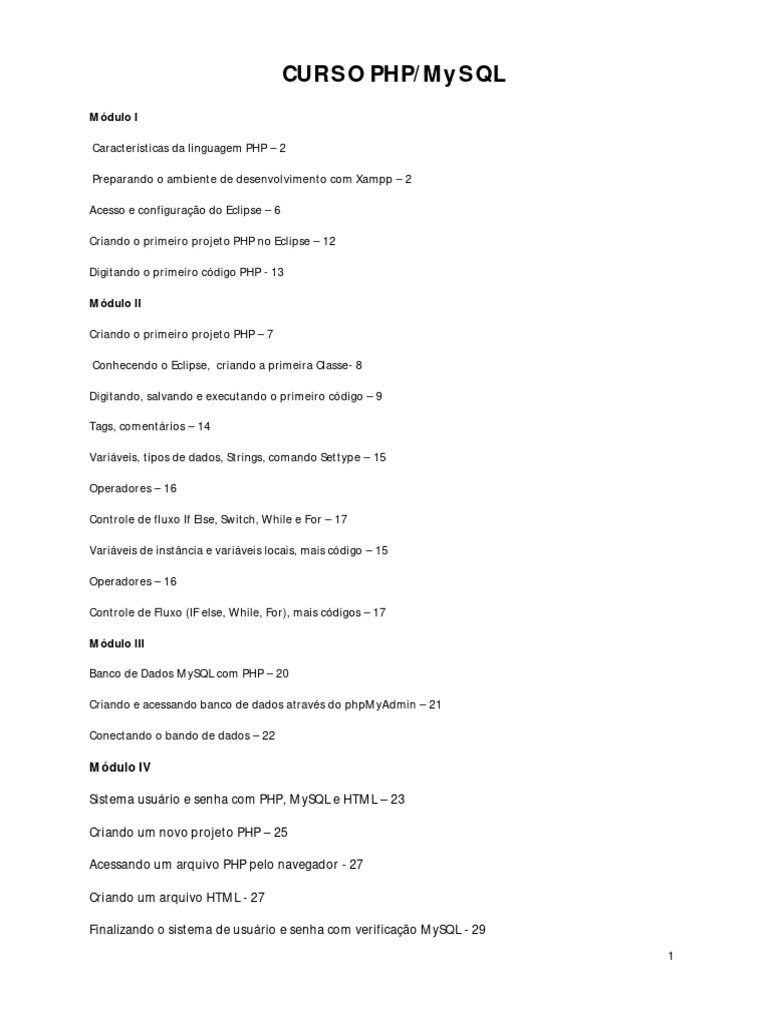 CURSO PHP/MySQL

Módulo I

Características da linguagem PHP – 2

Preparando o ambiente de desenvolvimento com Xampp – 2

Acesso e configuração do Eclipse – 6

Criando o primeiro projeto PHP no Eclipse – 12

Digitando o primeiro código PHP - 13

Módulo II

Criando o primeiro projeto PHP – 7

Conhecendo o Eclipse, criando a primeira Classe- 8

Digitando, salvando e executando o primeiro código – 9

Tags, comentários – 14

Variáveis, tipos de dados, Strings, comando Settype – 15

Operadores – 16

Controle de fluxo If Else, Switch, While e For – 17

Variáveis de instância e variáveis locais, mais código – 15

Operadores – 16

Controle de Fluxo (IF else, While, For), mais códigos – 17

Módulo III

Banco de Dados MySQL com PHP – 20

Criando e acessando banco de dados através do phpMyAdmin – 21

Conectando o bando de dados – 22

Módulo IV

Sistema usuário e senha com PHP, MySQL e HTML – 23

Criando um novo projeto PHP – 25

Acessando um arquivo PHP pelo navegador - 27

Criando um arquivo HTML - 27

Finalizando o sistema de usuário e senha com verificação MySQL - 29

1